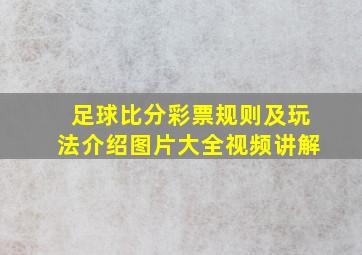 足球比分彩票规则及玩法介绍图片大全视频讲解